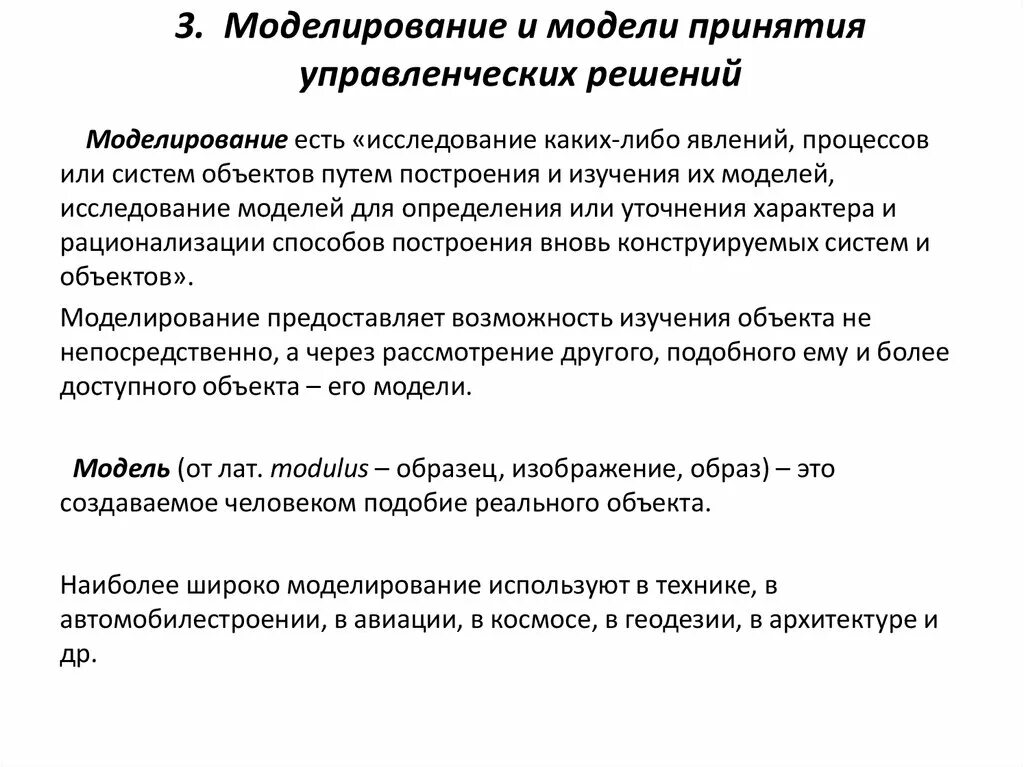 3. Моделирование и модели принятия управленческих решений

Моделирование есть «исследование каких-либо явлений, процессов или систем объектов путем построения и изучения их моделей, исследование моделей для определения или уточнения характера и рационализации способов построения вновь конструируемых систем и объектов».

Моделирование предоставляет возможность изучения объекта не непосредственно, а через рассмотрение другого, подобного ему и более доступного объекта – его модели.

Модель (от лат. modulus – образец, изображение, образ) – это создаваемое человеком подобие реального объекта.

Наиболее широко моделирование используют в технике, в автомобилестроении, в авиации, в космосе, в геодезии, в архитектуре и др.